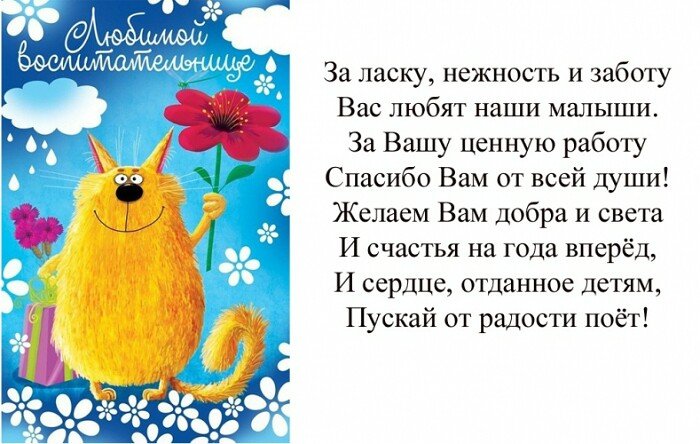 Любимой воспитательнице

За ласку, нежность и заботу
Вас любят наши малыши.
За Вашу ценную работу
Спасибо Вам от всей души!
Желаем Вам добра и света
И счастья на года вперёд,
И сердце, отданное детям,
Пускай от радости поёт!